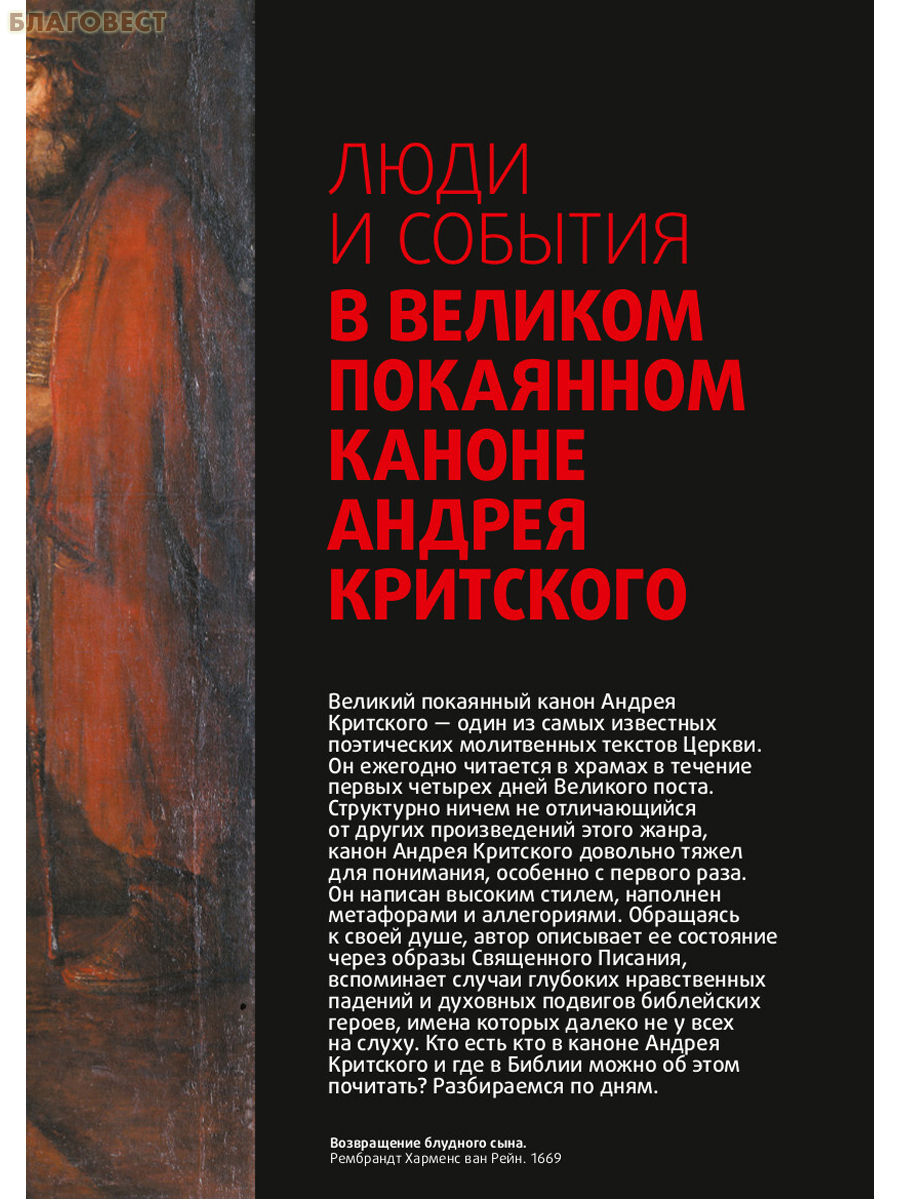 БЛАГОВЕСТ

ЛЮДИ И СОБЫТИЯ
В ВЕЛИКОМ ПОКАЯННОМ КАНОНЕ АНДРЕЯ КРИТСКОГО

Великий покаянный канон Андрея Критского — один из самых известных поэтических молитвенных текстов Церкви. Он ежегодно читается в храмах в течение первых четырех дней Великого поста. Структурно ничем не отличающийся от других произведений этого жанра, канон Андрея Критского довольно тяжел для понимания, особенно с первого раза. Он написан высоким стилем, наполнен метафорами и аллегориями. Обращаясь к своей душе, автор описывает ее состояние через образы Священного Писания, вспоминает случаи глубоких нравственных падений и духовных подвигов библейских героев, имена которых далеко не у всех на слуху. Кто есть кто в каноне Андрея Критского и где в Библии можно об этом почитать? Разбираемся по дням.

Возвращение блудного сына.
Рембрандт Харменс ван Рейн. 1669